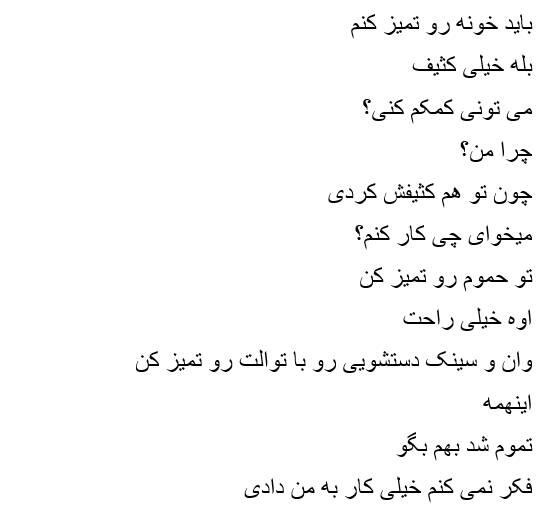 باید خونه رو تمیز کنم

بله خیلی کثیف

می تونی کمکم کنی؟

چرا من؟

چون تو هم کثیفش کردی

میخوای چی کار کنم؟

تو حموم رو تمیز کن

اوه خیلی راحت

وان و سینک دستشویی رو با توالت رو تمیز کن

اینهمه

تموم شد بهم بگو

فکر نمی کنم خیلی کار به من دادی